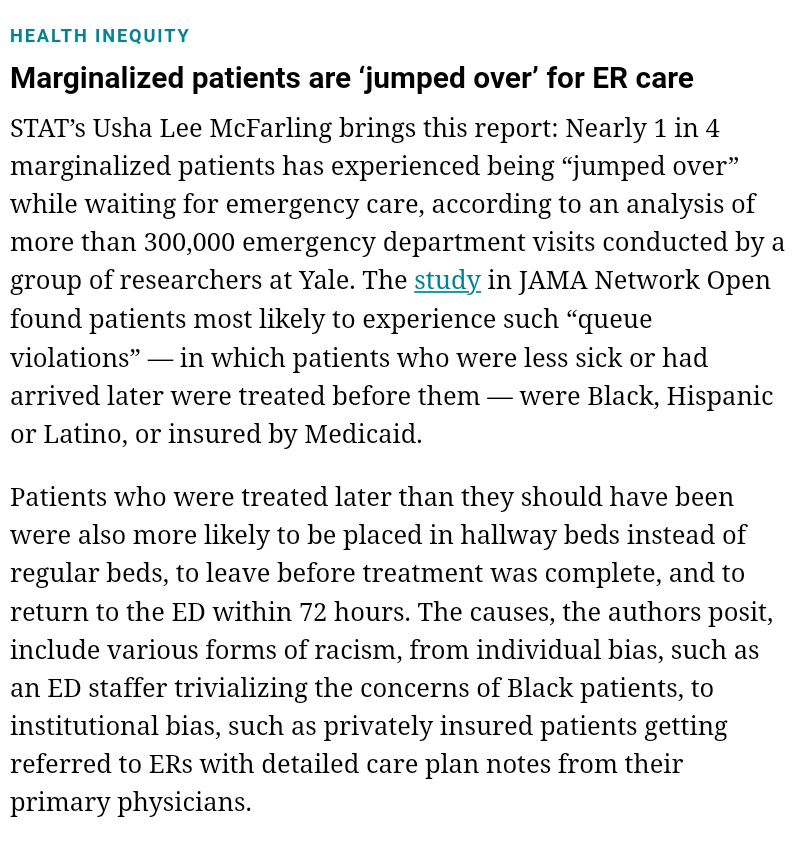 HEALTH INEQUITY

Marginalized patients are ‘jumped over’ for ER care

STAT’s Usha Lee McFarling brings this report: Nearly 1 in 4 marginalized patients has experienced being “jumped over” while waiting for emergency care, according to an analysis of more than 300,000 emergency department visits conducted by a group of researchers at Yale. The study in JAMA Network Open found patients most likely to experience such “queue violations” — in which patients who were less sick or had arrived later were treated before them — were Black, Hispanic or Latino, or insured by Medicaid.

Patients who were treated later than they should have been were also more likely to be placed in hallway beds instead of regular beds, to leave before treatment was complete, and to return to the ED within 72 hours. The causes, the authors posit, include various forms of racism, from individual bias, such as an ED staffer trivializing the concerns of Black patients, to institutional bias, such as privately insured patients getting referred to ERs with detailed care plan notes from their primary physicians.